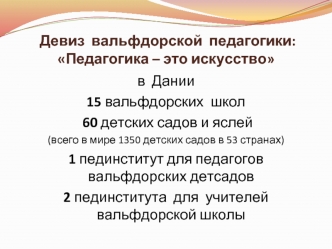 Девиз вальфдорской педагогики: «Педагогика – это искусство»

в Дании

15 вальфдорских школ

60 детских садов и яслей

(всего в мире 1350 детских садов в 53 странах)

1 пединститут для педагогов вальфдорских детсадов

2 пединститута для учителей вальфдорской школы